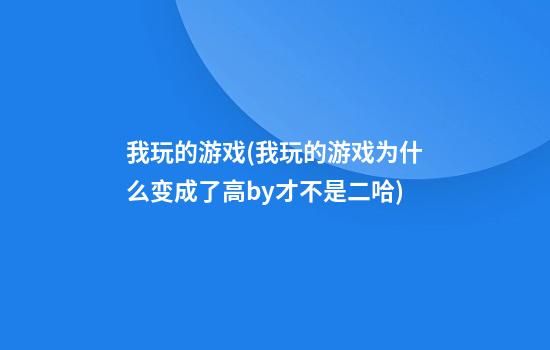 我玩的游戏(我玩的游戏为什么变成了高by才不是二哈)